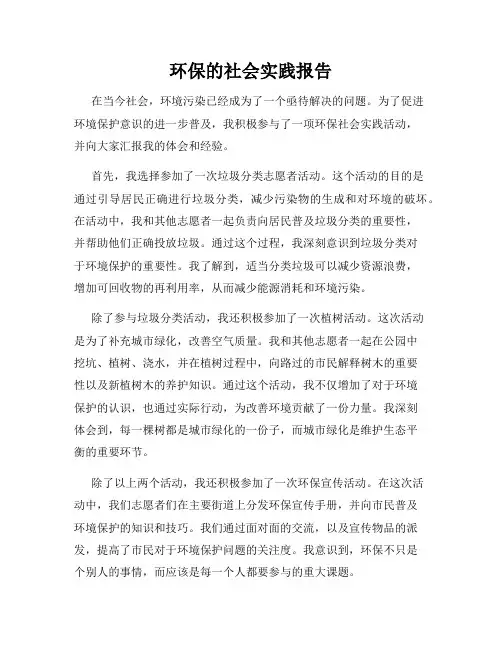 环保的社会实践报告

在当今社会，环境污染已经成为了一个亟待解决的问题。为了促进环境保护意识的进一步普及，我积极参与了一项环保社会实践活动，并向大家汇报我的体会和经验。

首先，我选择参加了一次垃圾分类志愿者活动。这个活动的目的是通过引导居民正确进行垃圾分类，减少污染物的生成和对环境的破坏。在活动中，我和其他志愿者一起负责向居民普及垃圾分类的重要性，并帮助他们正确投放垃圾。通过这个过程，我深刻意识到垃圾分类对于环境保护的重要性。我了解到，适当分类垃圾可以减少资源浪费，增加可回收物的再利用率，从而减少能源消耗和环境污染。

除了参与垃圾分类活动，我还积极参加了一次植树活动。这次活动是为了补充城市绿化，改善空气质量。我和其他志愿者一起在公园中挖坑、植树、浇水，并在植树过程中，向路过的市民解释树木的重要性以及新植树木的养护知识。通过这个活动，我不仅增加了对于环境保护的认识，也通过实际行动，为改善环境贡献了一份力量。我深刻体会到，每一棵树都是城市绿化的一份子，而城市绿化是维护生态平衡的重要环节。

除了以上两个活动，我还积极参加了一次环保宣传活动。在这次活动中，我们志愿者们在主要街道上分发环保宣传手册，并向市民普及环境保护的知识和技巧。我们通过面对面的交流，以及宣传物品的派发，提高了市民对于环境保护问题的关注度。我意识到，环保不只是个别人的事情，而应该是每一个人都要参与的重大课题。